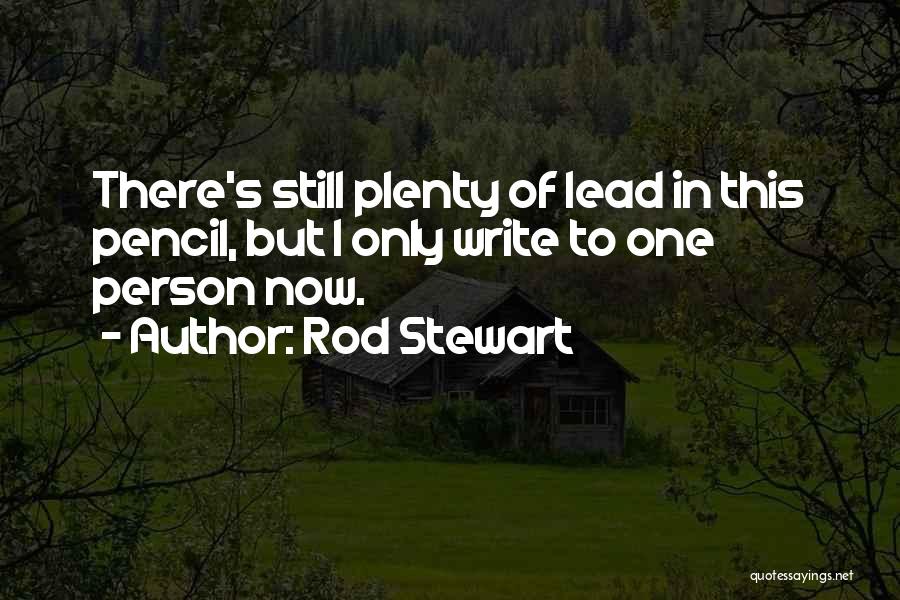 There's still plenty of lead in this pencil, but I only write to one person now.

- Author: Rod Stewart

quotessayings.net